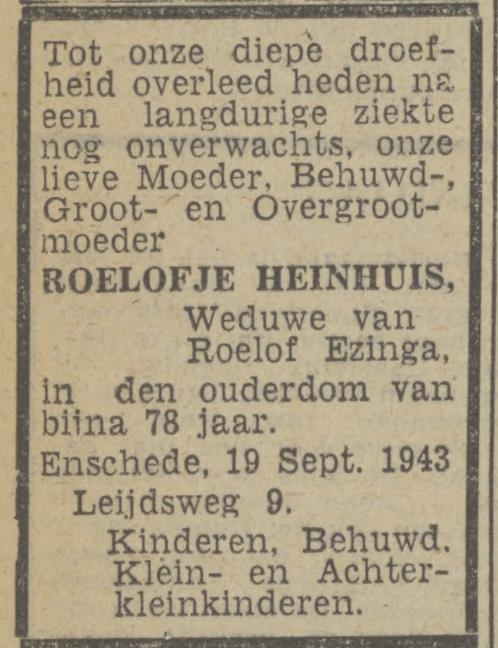 Tot onze diepe droefheid overleed heden na een langdurige ziekte nog onverwachts, onze lieve Moeder, Behuwd-, Groot- en Overgrootmoeder

ROELOFJE HEINHUIS,
Weduwe van
Roelof Ezinga,

in den ouderdom van bijna 78 jaar.

Enschede, 19 Sept. 1943
Leijdsweg 9.

Kinderen, Behuwd. Klein- en Achterkleinkinderen.